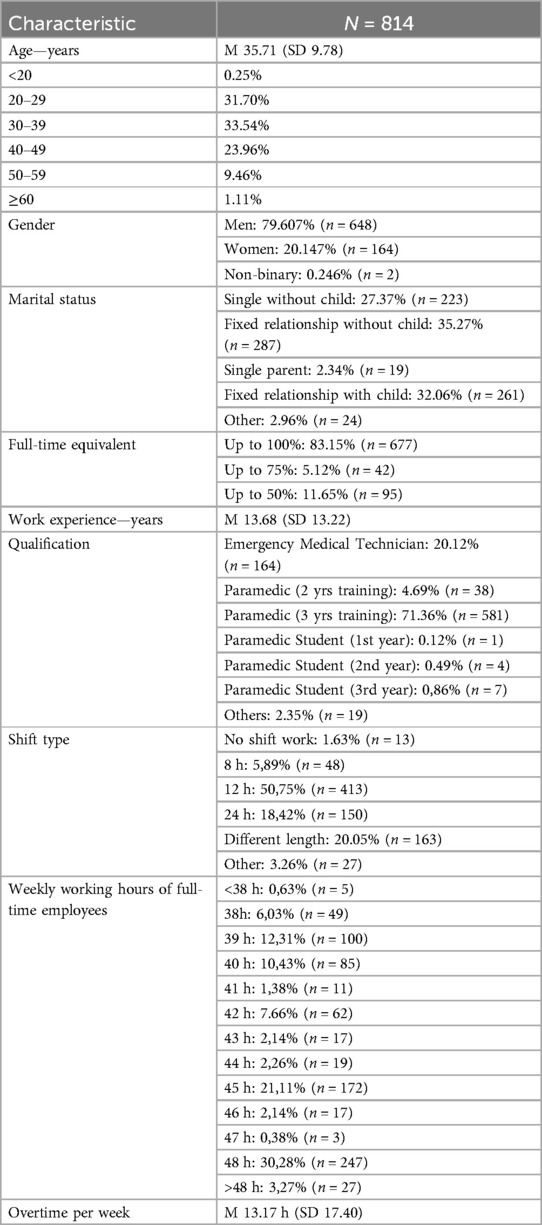 | Characteristic | $N$ = 814 |
|---|---|
| Age—years | M 35.71 (SD 9.78) |
| <20 | 0.25% |
| 20–29 | 31.70% |
| 30–39 | 33.54% |
| 40–49 | 23.96% |
| 50–59 | 9.46% |
| ≥60 | 1.11% |
| Gender | Men: 79.607% ($n$ = 648) |
| | Women: 20.147% ($n$ = 164) |
| | Non-binary: 0.246% ($n$ = 2) |
| Marital status | Single without child: 27.37% ($n$ = 223) |
| | Fixed relationship without child: 35.27% ($n$ = 287) |
| | Single parent: 2.34% ($n$ = 19) |
| | Fixed relationship with child: 32.06% ($n$ = 261) |
| | Other: 2.96% ($n$ = 24) |
| Full-time equivalent | Up to 100%: 83.15% ($n$ = 677) |
| | Up to 75%: 5.12% ($n$ = 42) |
| | Up to 50%: 11.65% ($n$ = 95) |
| Work experience—years | M 13.68 (SD 13.22) |
| Qualification | Emergency Medical Technician: 20.12% ($n$ = 164) |
| | Paramedic (2 yrs training): 4.69% ($n$ = 38) |
| | Paramedic (3 yrs training): 71.36% ($n$ = 581) |
| | Paramedic Student (1st year): 0.12% ($n$ = 1) |
| | Paramedic Student (2nd year): 0.49% ($n$ = 4) |
| | Paramedic Student (3rd year): 0,86% ($n$ = 7) |
| | Others: 2.35% ($n$ = 19) |
| Shift type | No shift work: 1.63% ($n$ = 13) |
| | 8 h: 5,89% ($n$ = 48) |
| | 12 h: 50,75% ($n$ = 413) |
| | 24 h: 18,42% ($n$ = 150) |
| | Different length: 20.05% ($n$ = 163) |
| | Other: 3.26% ($n$ = 27) |
| Weekly working hours of full-time employees | <38 h: 0,63% ($n$ = 5) |
| | 38h: 6,03% ($n$ = 49) |
| | 39 h: 12,31% ($n$ = 100) |
| | 40 h: 10,43% ($n$ = 85) |
| | 41 h: 1,38% ($n$ = 11) |
| | 42 h: 7.66% ($n$ = 62) |
| | 43 h: 2,14% ($n$ = 17) |
| | 44 h: 2,26% ($n$ = 19) |
| | 45 h: 21,11% ($n$ = 172) |
| | 46 h: 2,14% ($n$ = 17) |
| | 47 h: 0,38% ($n$ = 3) |
| | 48 h: 30,28% ($n$ = 247) |
| | >48 h: 3,27% ($n$ = 27) |
| Overtime per week | M 13.17 h (SD 17.40) |